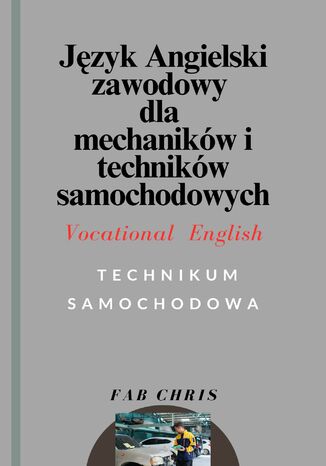 Język Angielski zawodowy dla mechaników i techników samochodowych

Vocational English

TECHNIKUM SAMOCHODOWA

FAB CHRIS